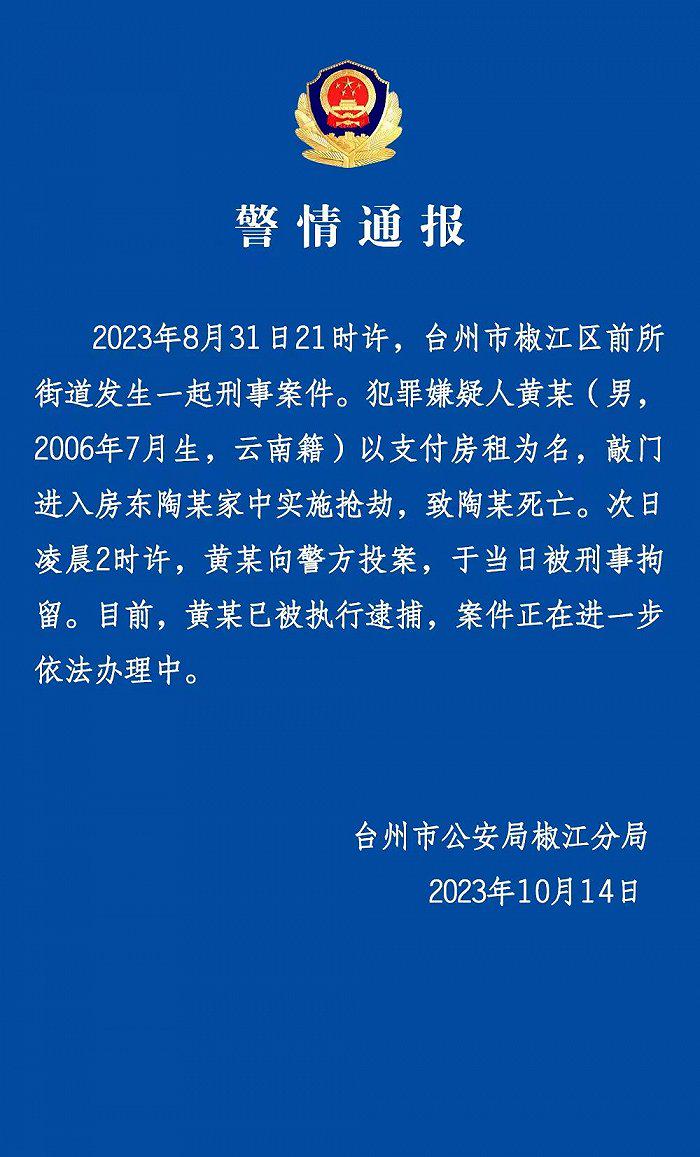 警情通报

2023年8月31日21时许，台州市椒江区前所街道发生一起刑事案件。犯罪嫌疑人黄某（男，2006年7月生，云南籍）以支付房租为名，敲门进入房东陶某家中实施抢劫，致陶某死亡。次日凌晨2时许，黄某向警方投案，于当日被刑事拘留。目前，黄某已被执行逮捕，案件正在进一步依法办理中。

台州市公安局椒江分局
2023年10月14日